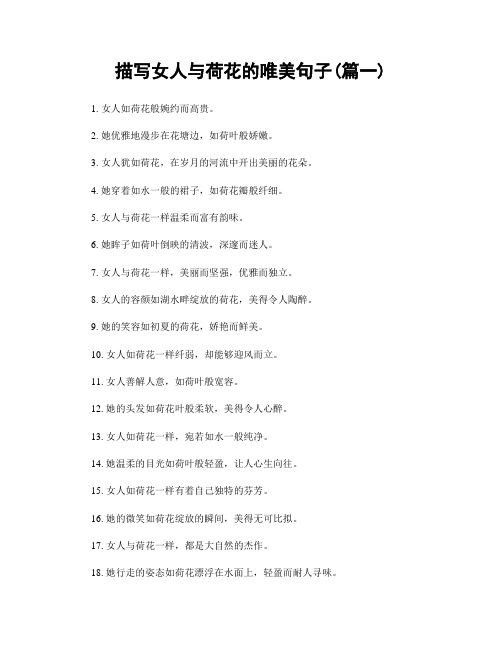 描写女人与荷花的唯美句子(篇一)

1. 女人如荷花般婉约而高贵。

2. 她优雅地漫步在花塘边，如荷叶般娇嫩。

3. 女人犹如荷花，在岁月的河流中开出美丽的花朵。

4. 她穿着如水一般的裙子，如荷花瓣般纤细。

5. 女人与荷花一样温柔而富有韵味。

6. 她眸子如荷叶倒映的清波，深邃而迷人。

7. 女人与荷花一样，美丽而坚强，优雅而独立。

8. 女人的容颜如湖水畔绽放的荷花，美得令人陶醉。

9. 她的笑容如初夏的荷花，娇艳而鲜美。

10. 女人如荷花一样纤弱，却能够迎风而立。

11. 女人善解人意，如荷叶般宽容。

12. 她的头发如荷花叶般柔软，美得令人心醉。

13. 女人如荷花一样，宛若如水一般纯净。

14. 她温柔的目光如荷叶般轻盈，让人心生向往。

15. 女人如荷花一样有着自己独特的芬芳。

16. 她的微笑如荷花绽放的瞬间，美得无可比拟。

17. 女人与荷花一样，都是大自然的杰作。

18. 她行走的姿态如荷花漂浮在水面上，轻盈而耐人寻味。